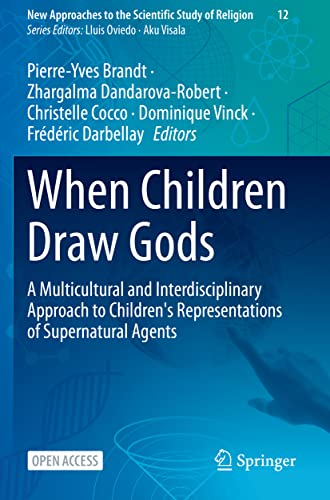 New Approaches to the Scientific Study of Religion 12
Series Editors: Lluis Oviedo · Aku Visala

Pierre-Yves Brandt · Zhargalma Dandarova-Robert · Christelle Cocco · Dominique Vinck · Frédéric Darbellay Editors

When Children Draw Gods

A Multicultural and Interdisciplinary Approach to Children's Representations of Supernatural Agents

OPEN ACCESS

Springer